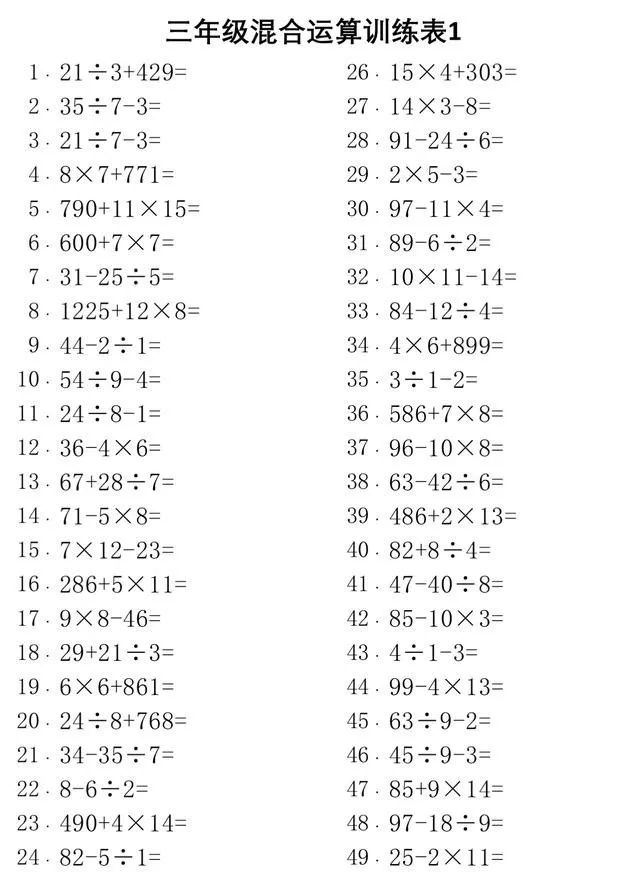 三年级混合运算训练表1

1. $21\div3+429=$
2. $35\div7-3=$
3. $21\div7-3=$
4. $8\times7+771=$
5. $790+11\times15=$
6. $600+7\times7=$
7. $31-25\div5=$
8. $1225+12\times8=$
9. $44-2\div1=$
10. $54\div9-4=$
11. $24\div8-1=$
12. $36-4\times6=$
13. $67+28\div7=$
14. $71-5\times8=$
15. $7\times12-23=$
16. $286+5\times11=$
17. $9\times8-46=$
18. $29+21\div3=$
19. $6\times6+861=$
20. $24\div8+768=$
21. $34-35\div7=$
22. $8-6\div2=$
23. $490+4\times14=$
24. $82-5\div1=$

26. $15\times4+303=$
27. $14\times3-8=$
28. $91-24\div6=$
29. $2\times5-3=$
30. $97-11\times4=$
31. $89-6\div2=$
32. $10\times11-14=$
33. $84-12\div4=$
34. $4\times6+899=$
35. $3\div1-2=$
36. $586+7\times8=$
37. $96-10\times8=$
38. $63-42\div6=$
39. $486+2\times13=$
40. $82+8\div4=$
41. $47-40\div8=$
42. $85-10\times3=$
43. $4\div1-3=$
44. $99-4\times13=$
45. $63\div9-2=$
46. $45\div9-3=$
47. $85+9\times14=$
48. $97-18\div9=$
49. $25-2\times11=$